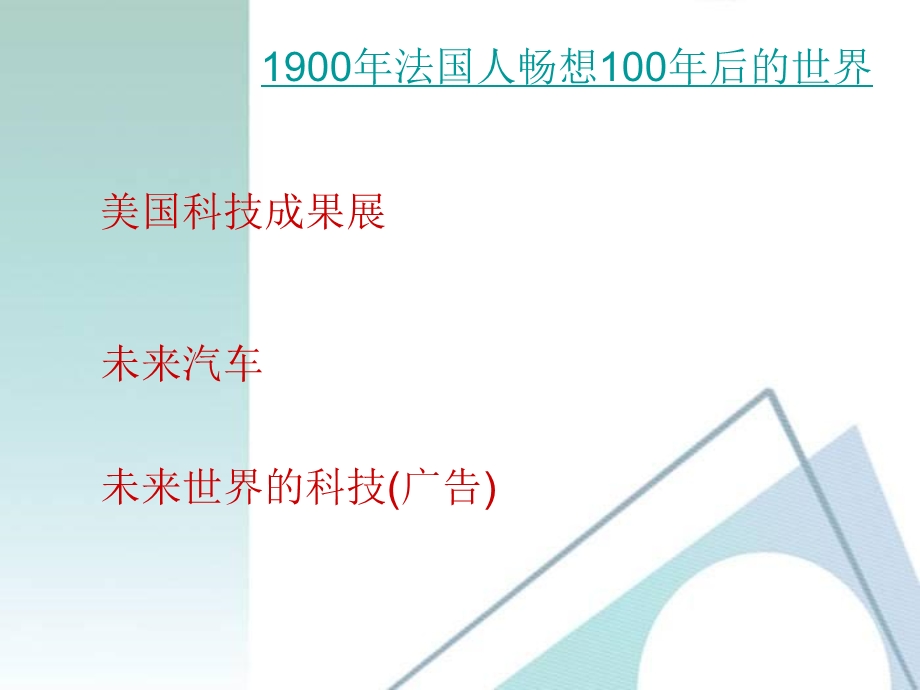 1900年法国人畅想100年后的世界

美国科技成果展

未来汽车

未来世界的科技(广告)